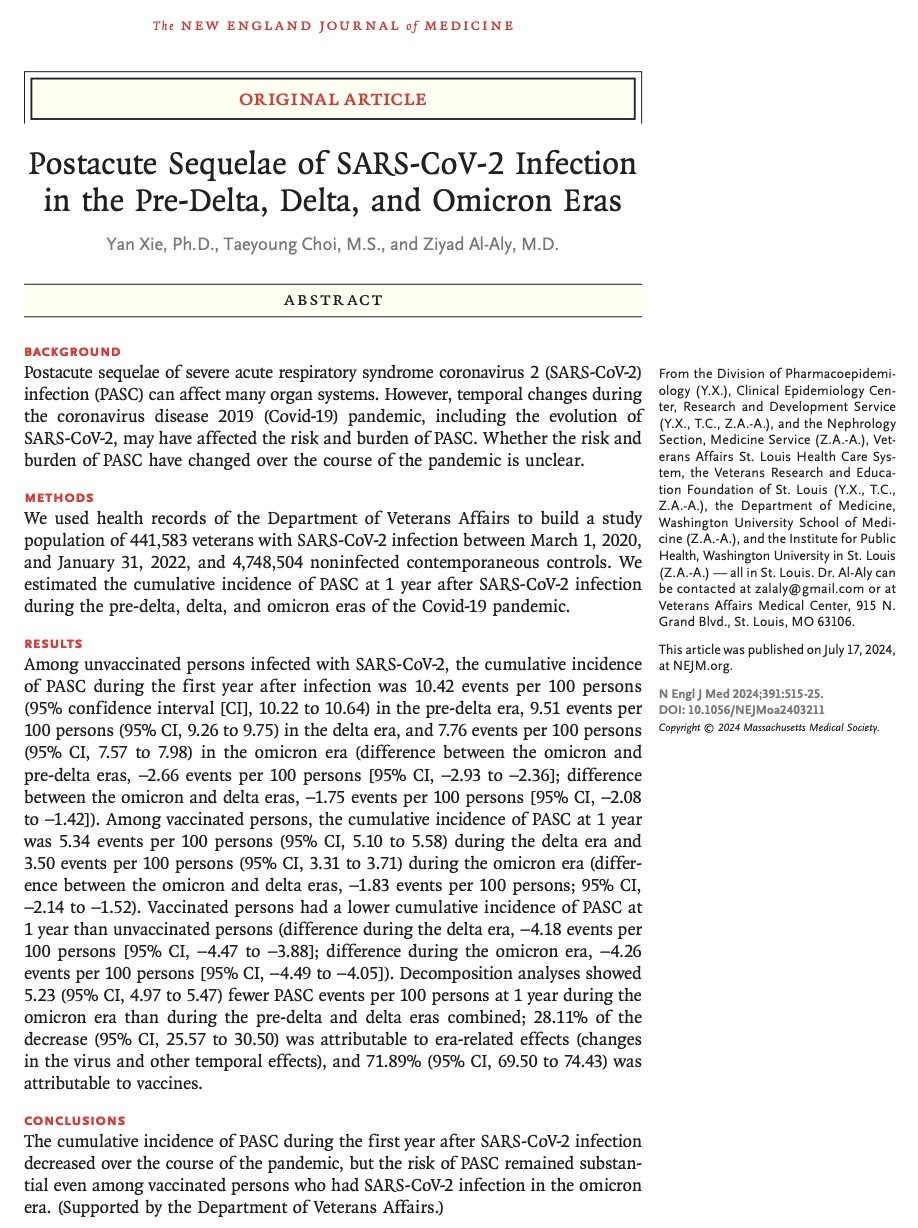 The NEW ENGLAND JOURNAL of MEDICINE

ORIGINAL ARTICLE

Postacute Sequelae of SARS-CoV-2 Infection in the Pre-Delta, Delta, and Omicron Eras

Yan Xie, Ph.D., Taeyoung Choi, M.S., and Ziyad Al-Aly, M.D.

ABSTRACT

BACKGROUND
Postacute sequelae of severe acute respiratory syndrome coronavirus 2 (SARS-CoV-2) infection (PASC) can affect many organ systems. However, temporal changes during the coronavirus disease 2019 (Covid-19) pandemic, including the evolution of SARS-CoV-2, may have affected the risk and burden of PASC. Whether the risk and burden of PASC have changed over the course of the pandemic is unclear.

METHODS
We used health records of the Department of Veterans Affairs to build a study population of 441,583 veterans with SARS-CoV-2 infection between March 1, 2020, and January 31, 2022, and 4,748,504 noninfected contemporaneous controls. We estimated the cumulative incidence of PASC at 1 year after SARS-CoV-2 infection during the pre-delta, delta, and omicron eras of the Covid-19 pandemic.

RESULTS
Among unvaccinated persons infected with SARS-CoV-2, the cumulative incidence of PASC during the first year after infection was 10.42 events per 100 persons (95% confidence interval [CI], 10.22 to 10.64) in the pre-delta era, 9.51 events per 100 persons (95% CI, 9.26 to 9.75) in the delta era, and 7.76 events per 100 persons (95% CI, 7.57 to 7.98) in the omicron era (difference between the omicron and pre-delta eras, −2.66 events per 100 persons [95% CI, −2.93 to −2.36]; difference between the omicron and delta eras, −1.75 events per 100 persons [95% CI, −2.08 to −1.42]). Among vaccinated persons, the cumulative incidence of PASC at 1 year was 5.34 events per 100 persons (95% CI, 5.10 to 5.58) during the delta era and 3.50 events per 100 persons (95% CI, 3.31 to 3.71) during the omicron era (difference between the omicron and delta eras, −1.83 events per 100 persons; 95% CI, −2.14 to −1.52). Vaccinated persons had a lower cumulative incidence of PASC at 1 year than unvaccinated persons (difference during the delta era, −4.18 events per 100 persons [95% CI, −4.47 to −3.88]; difference during the omicron era, −4.26 events per 100 persons [95% CI, −4.49 to −4.05]). Decomposition analyses showed 5.23 (95% CI, 4.97 to 5.47) fewer PASC events per 100 persons at 1 year during the omicron era than during the pre-delta and delta eras combined; 28.11% of the decrease (95% CI, 25.57 to 30.50) was attributable to era-related effects (changes in the virus and other temporal effects), and 71.89% (95% CI, 69.50 to 74.43) was attributable to vaccines.

CONCLUSIONS
The cumulative incidence of PASC during the first year after SARS-CoV-2 infection decreased over the course of the pandemic, but the risk of PASC remained substantial even among vaccinated persons who had SARS-CoV-2 infection in the omicron era. (Supported by the Department of Veterans Affairs.)

From the Division of Pharmacoepidemiology (Y.X.), Clinical Epidemiology Center, Research and Development Service (Y.X., T.C., Z.A.-A.), and the Nephrology Section, Medicine Service (Z.A.-A.), Veterans Affairs St. Louis Health Care System, the Veterans Research and Education Foundation of St. Louis (Y.X., T.C., Z.A.-A.), the Department of Medicine, Washington University School of Medicine (Z.A.-A.), and the Institute for Public Health, Washington University in St. Louis (Z.A.-A.) — all in St. Louis. Dr. Al-Aly can be contacted at zalaly@gmail.com or at Veterans Affairs Medical Center, 915 N. Grand Blvd., St. Louis, MO 63106.

This article was published on July 17, 2024, at NEJM.org.

N Engl J Med 2024;391:515-25.
DOI: 10.1056/NEJMoa2403211
Copyright © 2024 Massachusetts Medical Society.